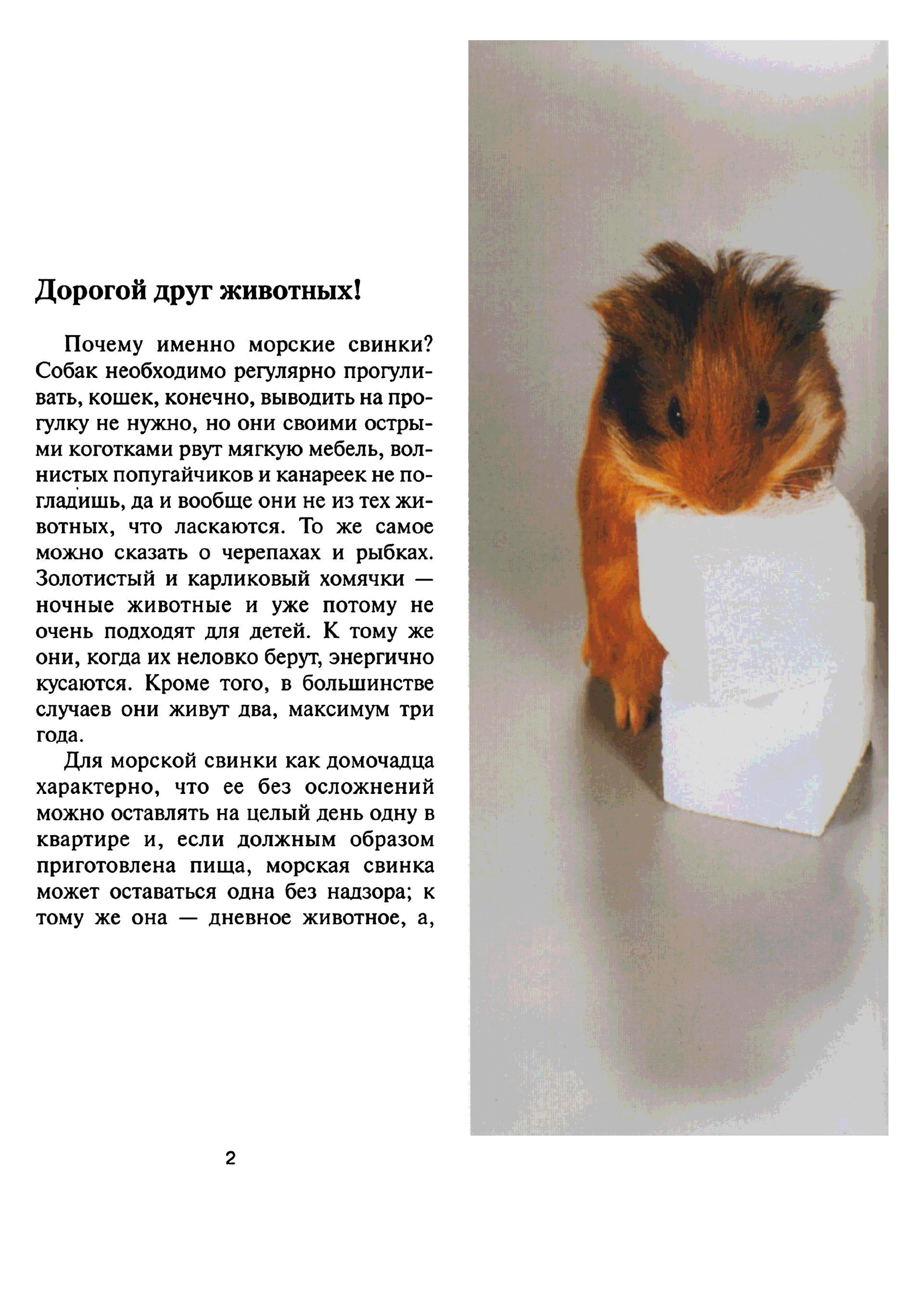 Дорогой друг животных!

Почему именно морские свинки? Собак необходимо регулярно прогуливать, кошек, конечно, выводить на прогулку не нужно, но они своими острыми коготками рвут мягкую мебель, волнистых попугайчиков и канареек не погладишь, да и вообще они не из тех животных, что ласкаются. То же самое можно сказать о черепахах и рыбках. Золотистый и карликовый хомячки — ночные животные и уже потому не очень подходят для детей. К тому же они, когда их неловко берут, энергично кусаются. Кроме того, в большинстве случаев они живут два, максимум три года.

Для морской свинки как домочадца характерно, что ее без осложнений можно оставлять на целый день одну в квартире и, если должным образом приготовлена пища, морская свинка может оставаться одна без надзора; к тому же она — дневное животное, а,

2